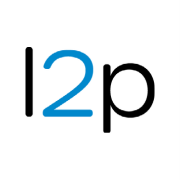 l2p